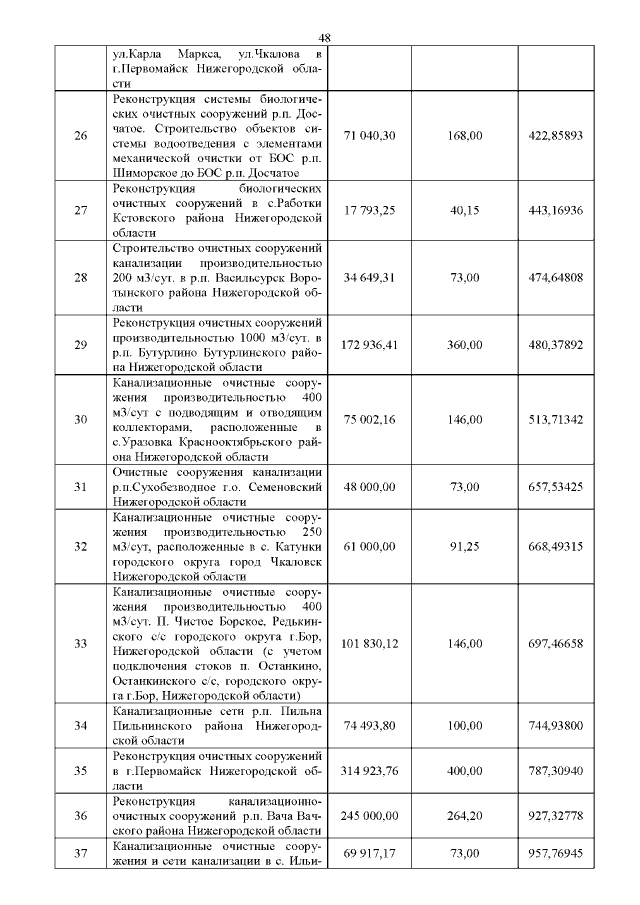 48

|  |  |  |  |  |
|---|---|---|---|---|
|  | ул.Карла Маркса, ул.Чкалова в г.Первомайск Нижегородской области |  |  |  |
| 26 | Реконструкция системы биологических очистных сооружений р.п. Досчатое. Строительство объектов системы водоотведения с элементами механической очистки от БОС р.п. Шиморское до БОС р.п. Досчатое | 71 040,30 | 168,00 | 422,85893 |
| 27 | Реконструкция биологических очистных сооружений в с.Работки Кстовского района Нижегородской области | 17 793,25 | 40,15 | 443,16936 |
| 28 | Строительство очистных сооружений канализации производительностью 200 м3/сут. в р.п. Васильсурск Воротынского района Нижегородской области | 34 649,31 | 73,00 | 474,64808 |
| 29 | Реконструкция очистных сооружений производительностью 1000 м3/сут. в р.п. Бутурлино Бутурлинского района Нижегородской области | 172 936,41 | 360,00 | 480,37892 |
| 30 | Канализационные очистные сооружения производительностью 400 м3/сут с подводящим и отводящим коллекторами, расположенные в с.Уразовка Краснооктябрьского района Нижегородской области | 75 002,16 | 146,00 | 513,71342 |
| 31 | Очистные сооружения канализации р.п.Сухобезводное г.о. Семеновский Нижегородской области | 48 000,00 | 73,00 | 657,53425 |
| 32 | Канализационные очистные сооружения производительностью 250 м3/сут, расположенные в с. Катунки городского округа город Чкаловск Нижегородской области | 61 000,00 | 91,25 | 668,49315 |
| 33 | Канализационные очистные сооружения производительностью 400 м3/сут. П. Чистое Борское, Редькинского с/с городского округа г.Бор, Нижегородской области (с учетом подключения стоков п. Останкино, Останкинского с/с, городского округа г.Бор, Нижегородской области) | 101 830,12 | 146,00 | 697,46658 |
| 34 | Канализационные сети р.п. Пильна Пильнинского района Нижегородской области | 74 493,80 | 100,00 | 744,93800 |
| 35 | Реконструкция очистных сооружений в г.Первомайск Нижегородской области | 314 923,76 | 400,00 | 787,30940 |
| 36 | Реконструкция канализационно-очистных сооружений р.п. Вача Вачского района Нижегородской области | 245 000,00 | 264,20 | 927,32778 |
| 37 | Канализационные очистные сооружения и сети канализации в с. Ильи- | 69 917,17 | 73,00 | 957,76945 |